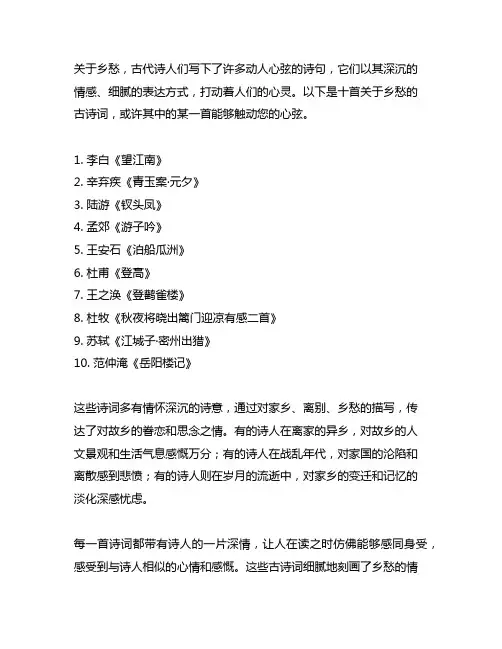 关于乡愁，古代诗人们写下了许多动人心弦的诗句，它们以其深沉的情感、细腻的表达方式，打动着人们的心灵。以下是十首关于乡愁的古诗词，或许其中的某一首能够触动您的心弦。

1. 李白《望江南》
2. 辛弃疾《青玉案·元夕》
3. 陆游《钗头凤》
4. 孟郊《游子吟》
5. 王安石《泊船瓜洲》
6. 杜甫《登高》
7. 王之涣《登鹳雀楼》
8. 杜牧《秋夜将晓出篱门迎凉有感二首》
9. 苏轼《江城子·密州出猎》
10. 范仲淹《岳阳楼记》

这些诗词多有情怀深沉的诗意，通过对家乡、离别、乡愁的描写，传达了对故乡的眷恋和思念之情。有的诗人在离家的异乡，对故乡的人文景观和生活气息感慨万分；有的诗人在战乱年代，对家国的沦陷和离散感到悲愤；有的诗人则在岁月的流逝中，对家乡的变迁和记忆的淡化深感忧虑。

每一首诗词都带有诗人的一片深情，让人在读之时仿佛能够感同身受，感受到与诗人相似的心情和感慨。这些古诗词细腻地刻画了乡愁的情